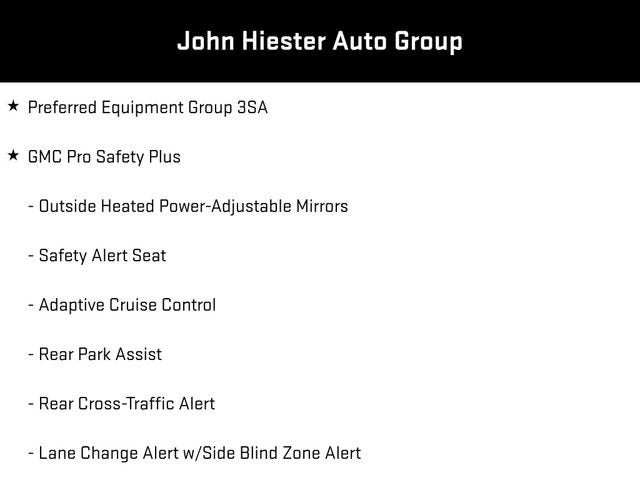 John Hiester Auto Group

★ Preferred Equipment Group 3SA

★ GMC Pro Safety Plus

- Outside Heated Power-Adjustable Mirrors

- Safety Alert Seat

- Adaptive Cruise Control

- Rear Park Assist

- Rear Cross-Traffic Alert

- Lane Change Alert w/Side Blind Zone Alert